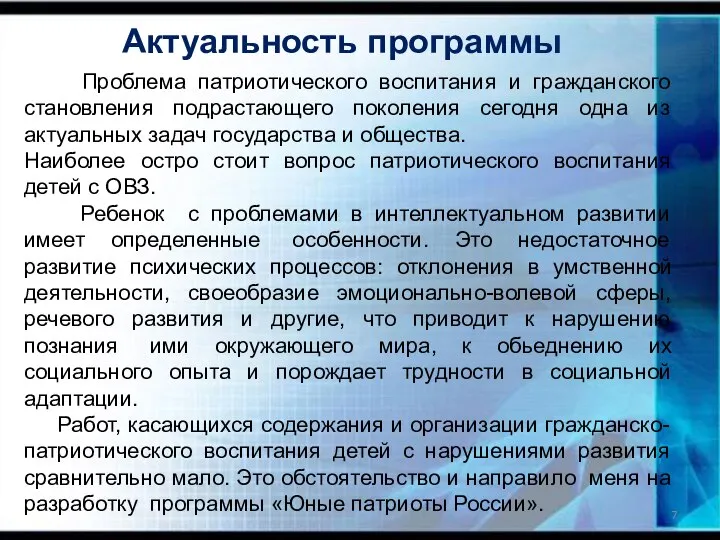 Актуальность программы

Проблема патриотического воспитания и гражданского становления подрастающего поколения сегодня одна из актуальных задач государства и общества.
Наиболее остро стоит вопрос патриотического воспитания детей с ОВЗ.

Ребенок с проблемами в интеллектуальном развитии имеет определенные особенности. Это недостаточное развитие психических процессов: отклонения в умственной деятельности, своеобразие эмоционально-волевой сферы, речевого развития и другие, что приводит к нарушению познания ими окружающего мира, к обьеднению их социального опыта и порождает трудности в социальной адаптации.

Работ, касающихся содержания и организации гражданско-патриотического воспитания детей с нарушениями развития сравнительно мало. Это обстоятельство и направило меня на разработку программы «Юные патриоты России».

7